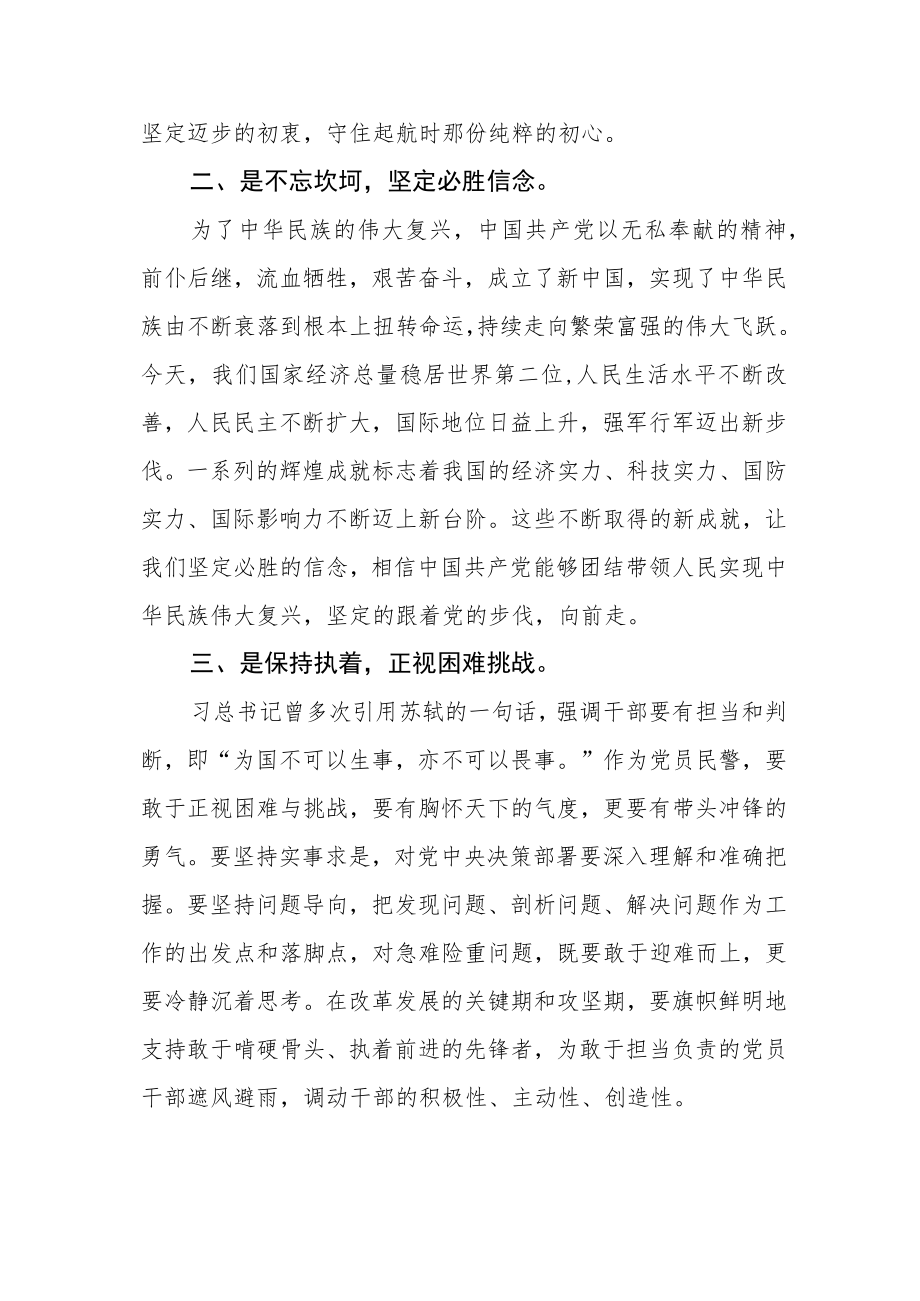 坚定迈步的初衷，守住起航时那份纯粹的初心。

二、是不忘坎坷，坚定必胜信念。

为了中华民族的伟大复兴，中国共产党以无私奉献的精神，前仆后继，流血牺牲，艰苦奋斗，成立了新中国，实现了中华民族由不断衰落到根本上扭转命运,持续走向繁荣富强的伟大飞跃。今天，我们国家经济总量稳居世界第二位,人民生活水平不断改善，人民民主不断扩大，国际地位日益上升，强军行军迈出新步伐。一系列的辉煌成就标志着我国的经济实力、科技实力、国防实力、国际影响力不断迈上新台阶。这些不断取得的新成就，让我们坚定必胜的信念，相信中国共产党能够团结带领人民实现中华民族伟大复兴，坚定的跟着党的步伐，向前走。

三、是保持执着，正视困难挑战。

习总书记曾多次引用苏轼的一句话，强调干部要有担当和判断，即“为国不可以生事，亦不可以畏事。”作为党员民警，要敢于正视困难与挑战，要有胸怀天下的气度，更要有带头冲锋的勇气。要坚持实事求是，对党中央决策部署要深入理解和准确把握。要坚持问题导向，把发现问题、剖析问题、解决问题作为工作的出发点和落脚点，对急难险重问题，既要敢于迎难而上，更要冷静沉着思考。在改革发展的关键期和攻坚期，要旗帜鲜明地支持敢于啃硬骨头、执着前进的先锋者，为敢于担当负责的党员干部遮风避雨，调动干部的积极性、主动性、创造性。